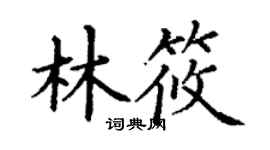 林筱

词典网